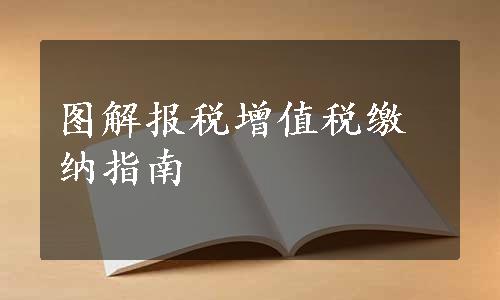 图解报税增值税缴纳指南